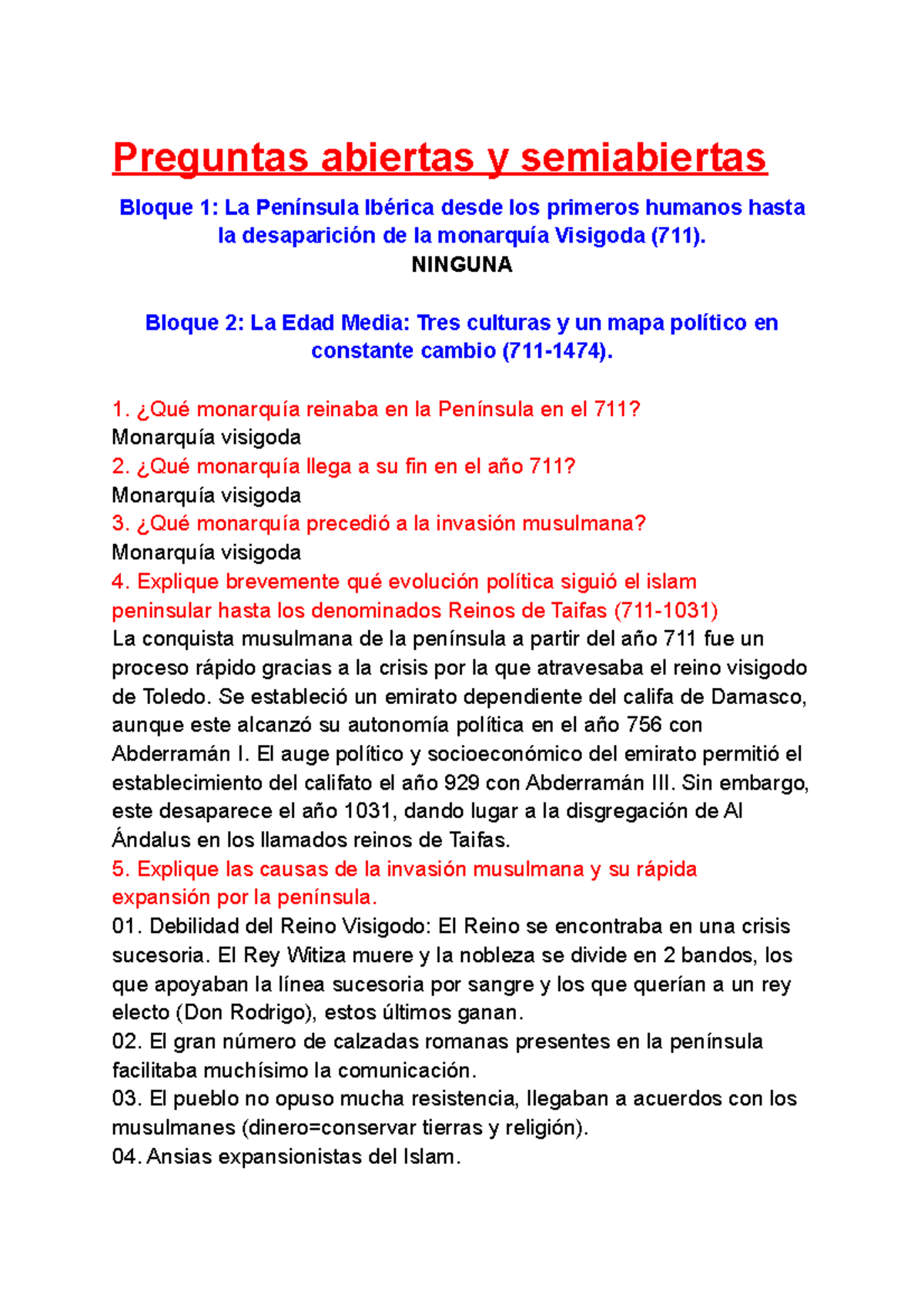 Preguntas abiertas y semiabiertas

Bloque 1: La Península Ibérica desde los primeros humanos hasta la desaparición de la monarquía Visigoda (711).
NINGUNA

Bloque 2: La Edad Media: Tres culturas y un mapa político en constante cambio (711-1474).

1. ¿Qué monarquía reinaba en la Península en el 711?
Monarquía visigoda
2. ¿Qué monarquía llega a su fin en el año 711?
Monarquía visigoda
3. ¿Qué monarquía precedió a la invasión musulmana?
Monarquía visigoda
4. Explique brevemente qué evolución política siguió el islam peninsular hasta los denominados Reinos de Taifas (711-1031)
La conquista musulmana de la península a partir del año 711 fue un proceso rápido gracias a la crisis por la que atravesaba el reino visigodo de Toledo. Se estableció un emirato dependiente del califa de Damasco, aunque este alcanzó su autonomía política en el año 756 con Abderramán I. El auge político y socioeconómico del emirato permitió el establecimiento del califato el año 929 con Abderramán III. Sin embargo, este desaparece el año 1031, dando lugar a la disgregación de Al Ándalus en los llamados reinos de Taifas.
5. Explique las causas de la invasión musulmana y su rápida expansión por la península.
01. Debilidad del Reino Visigodo: El Reino se encontraba en una crisis sucesoria. El Rey Witiza muere y la nobleza se divide en 2 bandos, los que apoyaban la línea sucesoria por sangre y los que querían a un rey electo (Don Rodrigo), estos últimos ganan.
02. El gran número de calzadas romanas presentes en la península facilitaba muchísimo la comunicación.
03. El pueblo no opuso mucha resistencia, llegaban a acuerdos con los musulmanes (dinero=conservar tierras y religión).
04. Ansias expansionistas del Islam.